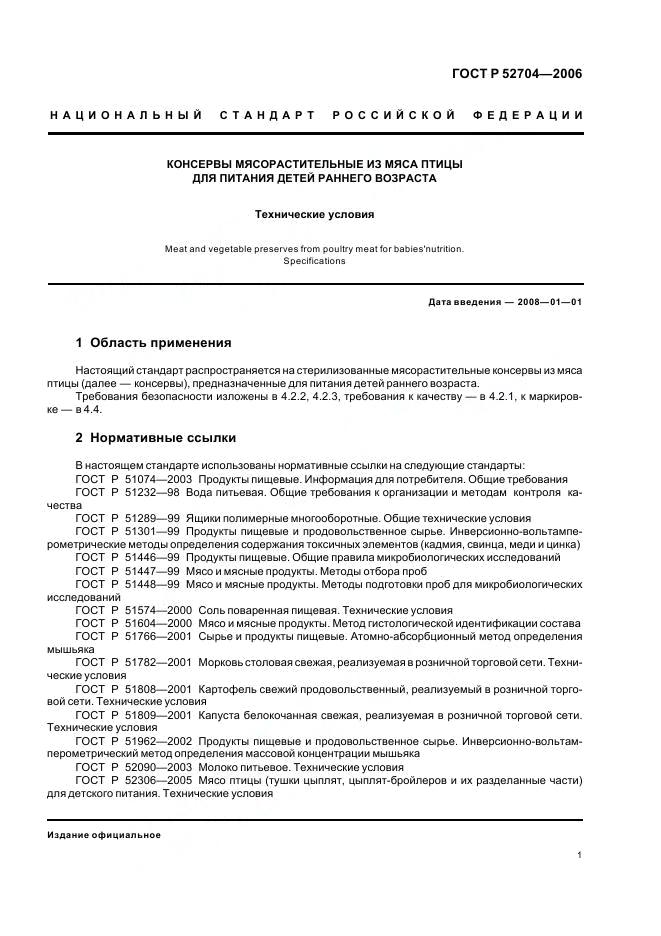 ГОСТ Р 52704—2006

НАЦИОНАЛЬНЫЙ СТАНДАРТ РОССИЙСКОЙ ФЕДЕРАЦИИ

КОНСЕРВЫ МЯСОРАСТИТЕЛЬНЫЕ ИЗ МЯСА ПТИЦЫ ДЛЯ ПИТАНИЯ ДЕТЕЙ РАННЕГО ВОЗРАСТА

Технические условия

Meat and vegetable preserves from poultry meat for babies'nutrition. Specifications

Дата введения — 2008—01—01

1 Область применения

Настоящий стандарт распространяется на стерилизованные мясорастительные консервы из мяса птицы (далее — консервы), предназначенные для питания детей раннего возраста.

Требования безопасности изложены в 4.2.2, 4.2.3, требования к качеству — в 4.2.1, к маркировке — в 4.4.

2 Нормативные ссылки

В настоящем стандарте использованы нормативные ссылки на следующие стандарты:

ГОСТ Р 51074—2003 Продукты пищевые. Информация для потребителя. Общие требования

ГОСТ Р 51232—98 Вода питьевая. Общие требования к организации и методам контроля качества

ГОСТ Р 51289—99 Ящики полимерные многооборотные. Общие технические условия

ГОСТ Р 51301—99 Продукты пищевые и продовольственное сырье. Инверсионно-вольтамперометрические методы определения содержания токсичных элементов (кадмия, свинца, меди и цинка)

ГОСТ Р 51446—99 Продукты пищевые. Общие правила микробиологических исследований

ГОСТ Р 51447—99 Мясо и мясные продукты. Методы отбора проб

ГОСТ Р 51448—99 Мясо и мясные продукты. Методы подготовки проб для микробиологических исследований

ГОСТ Р 51574—2000 Соль поваренная пищевая. Технические условия

ГОСТ Р 51604—2000 Мясо и мясные продукты. Метод гистологической идентификации состава

ГОСТ Р 51766—2001 Сырье и продукты пищевые. Атомно-абсорбционный метод определения мышьяка

ГОСТ Р 51782—2001 Морковь столовая свежая, реализуемая в розничной торговой сети. Технические условия

ГОСТ Р 51808—2001 Картофель свежий продовольственный, реализуемый в розничной торговой сети. Технические условия

ГОСТ Р 51809—2001 Капуста белокочанная свежая, реализуемая в розничной торговой сети. Технические условия

ГОСТ Р 51962—2002 Продукты пищевые и продовольственное сырье. Инверсионно-вольтамперометрический метод определения массовой концентрации мышьяка

ГОСТ Р 52090—2003 Молоко питьевое. Технические условия

ГОСТ Р 52306—2005 Мясо птицы (тушки цыплят, цыплят-бройлеров и их разделанные части) для детского питания. Технические условия

Издание официальное

1